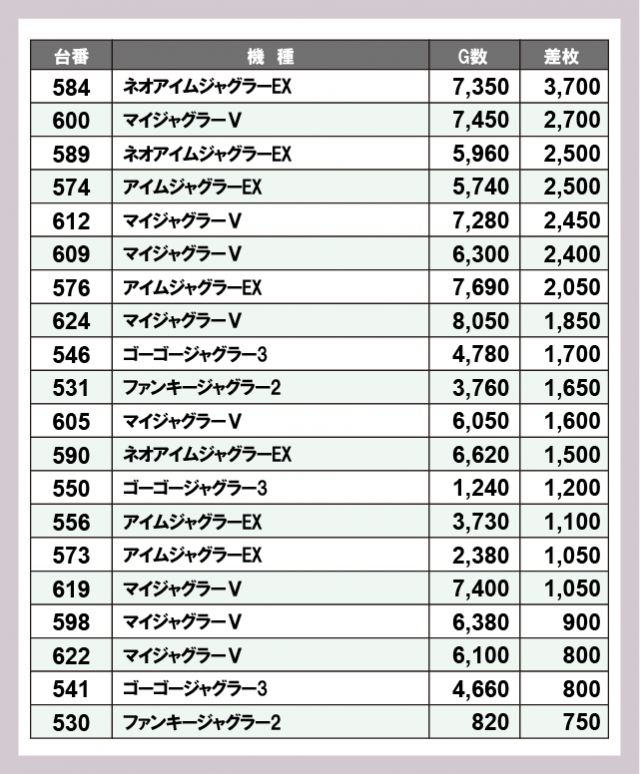 | 台番 | 機　種 | G数 | 差枚 |
|---|---|---|---|
| 584 | ネオアイムジャグラーEX | 7,350 | 3,700 |
| 600 | マイジャグラーV | 7,450 | 2,700 |
| 589 | ネオアイムジャグラーEX | 5,960 | 2,500 |
| 574 | アイムジャグラーEX | 5,740 | 2,500 |
| 612 | マイジャグラーV | 7,280 | 2,450 |
| 609 | マイジャグラーV | 6,300 | 2,400 |
| 576 | アイムジャグラーEX | 7,690 | 2,050 |
| 624 | マイジャグラーV | 8,050 | 1,850 |
| 546 | ゴーゴージャグラー3 | 4,780 | 1,700 |
| 531 | ファンキージャグラー2 | 3,760 | 1,650 |
| 605 | マイジャグラーV | 6,050 | 1,600 |
| 590 | ネオアイムジャグラーEX | 6,620 | 1,500 |
| 550 | ゴーゴージャグラー3 | 1,240 | 1,200 |
| 556 | アイムジャグラーEX | 3,730 | 1,100 |
| 573 | アイムジャグラーEX | 2,380 | 1,050 |
| 619 | マイジャグラーV | 7,400 | 1,050 |
| 598 | マイジャグラーV | 6,380 | 900 |
| 622 | マイジャグラーV | 6,100 | 800 |
| 541 | ゴーゴージャグラー3 | 4,660 | 800 |
| 530 | ファンキージャグラー2 | 820 | 750 |